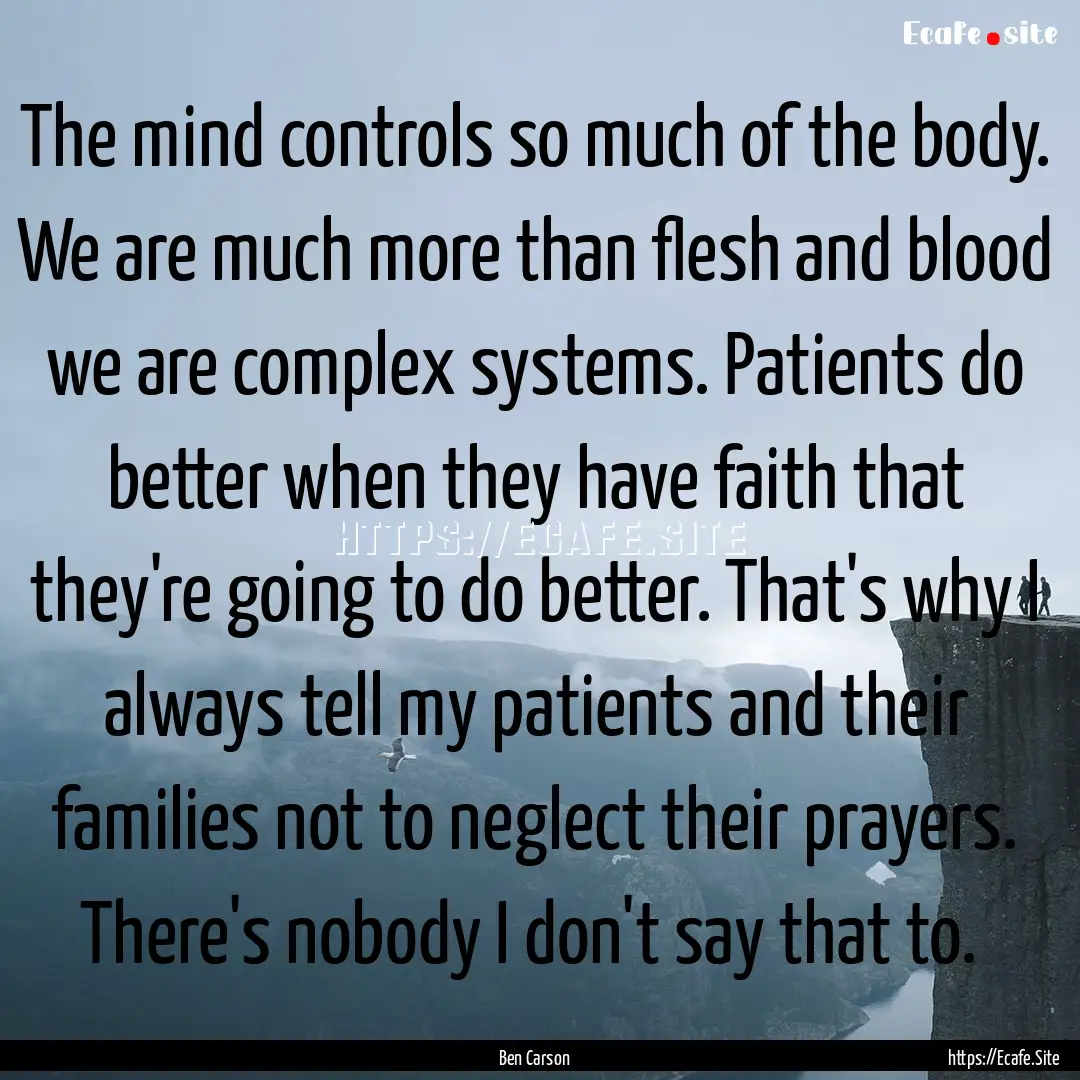 Ecafe.site

The mind controls so much of the body. We are much more than flesh and blood we are complex systems. Patients do better when they have faith that they're going to do better. That's why I always tell my patients and their families not to neglect their prayers. There's nobody I don't say that to.

HTTPS://ECAFE.SITE

Ben Carson

https://Ecafe.Site